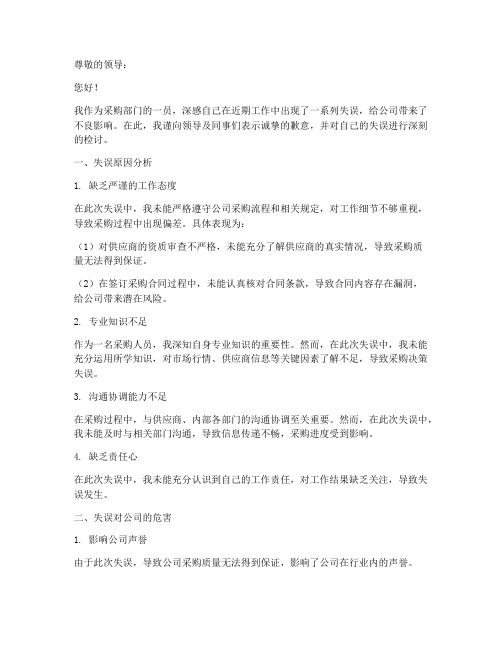 尊敬的领导：

您好！

我作为采购部门的一员，深感自己在近期工作中出现了一系列失误，给公司带来了不良影响。在此，我谨向领导及同事们表示诚挚的歉意，并对自己的失误进行深刻的检讨。

一、失误原因分析

1. 缺乏严谨的工作态度

在此次失误中，我未能严格遵守公司采购流程和相关规定，对工作细节不够重视，导致采购过程中出现偏差。具体表现为：

（1）对供应商的资质审查不严格，未能充分了解供应商的真实情况，导致采购质量无法得到保证。

（2）在签订采购合同过程中，未能认真核对合同条款，导致合同内容存在漏洞，给公司带来潜在风险。

2. 专业知识不足

作为一名采购人员，我深知自身专业知识的重要性。然而，在此次失误中，我未能充分运用所学知识，对市场行情、供应商信息等关键因素了解不足，导致采购决策失误。

3. 沟通协调能力不足

在采购过程中，与供应商、内部各部门的沟通协调至关重要。然而，在此次失误中，我未能及时与相关部门沟通，导致信息传递不畅，采购进度受到影响。

4. 缺乏责任心

在此次失误中，我未能充分认识到自己的工作责任，对工作结果缺乏关注，导致失误发生。

二、失误对公司的危害

1. 影响公司声誉

由于此次失误，导致公司采购质量无法得到保证，影响了公司在行业内的声誉。